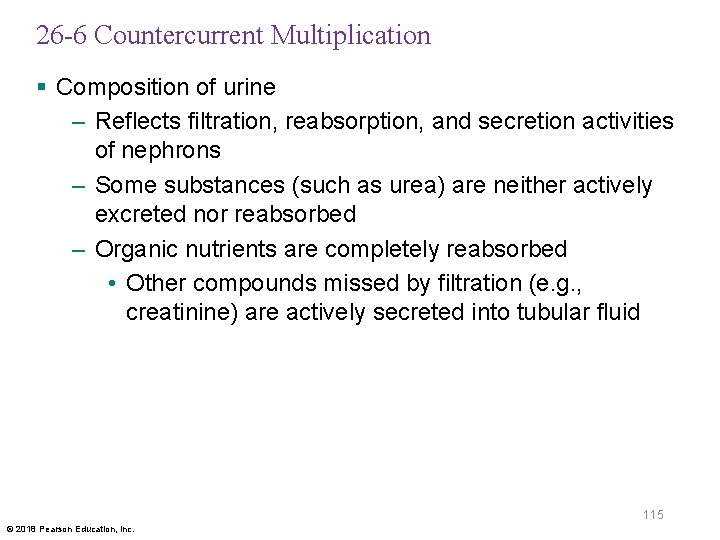 26-6 Countercurrent Multiplication

▪ Composition of urine

– Reflects filtration, reabsorption, and secretion activities of nephrons

– Some substances (such as urea) are neither actively excreted nor reabsorbed

– Organic nutrients are completely reabsorbed

• Other compounds missed by filtration (e.g., creatinine) are actively secreted into tubular fluid

115

© 2018 Pearson Education, Inc.